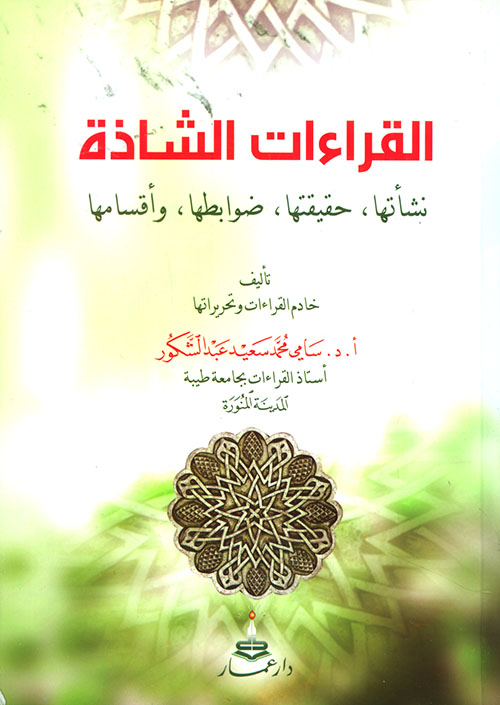 القراءات الشاذة

نشأتها، حقيقتها، ضوابطها، وأقسامها

تأليف
خادم القراءات وتحريراتها

أ. د. سامي محمد سعيد عبد الشكور
أستاذ القراءات بجامعة طيبة
المدينة المنورة

دار عمار